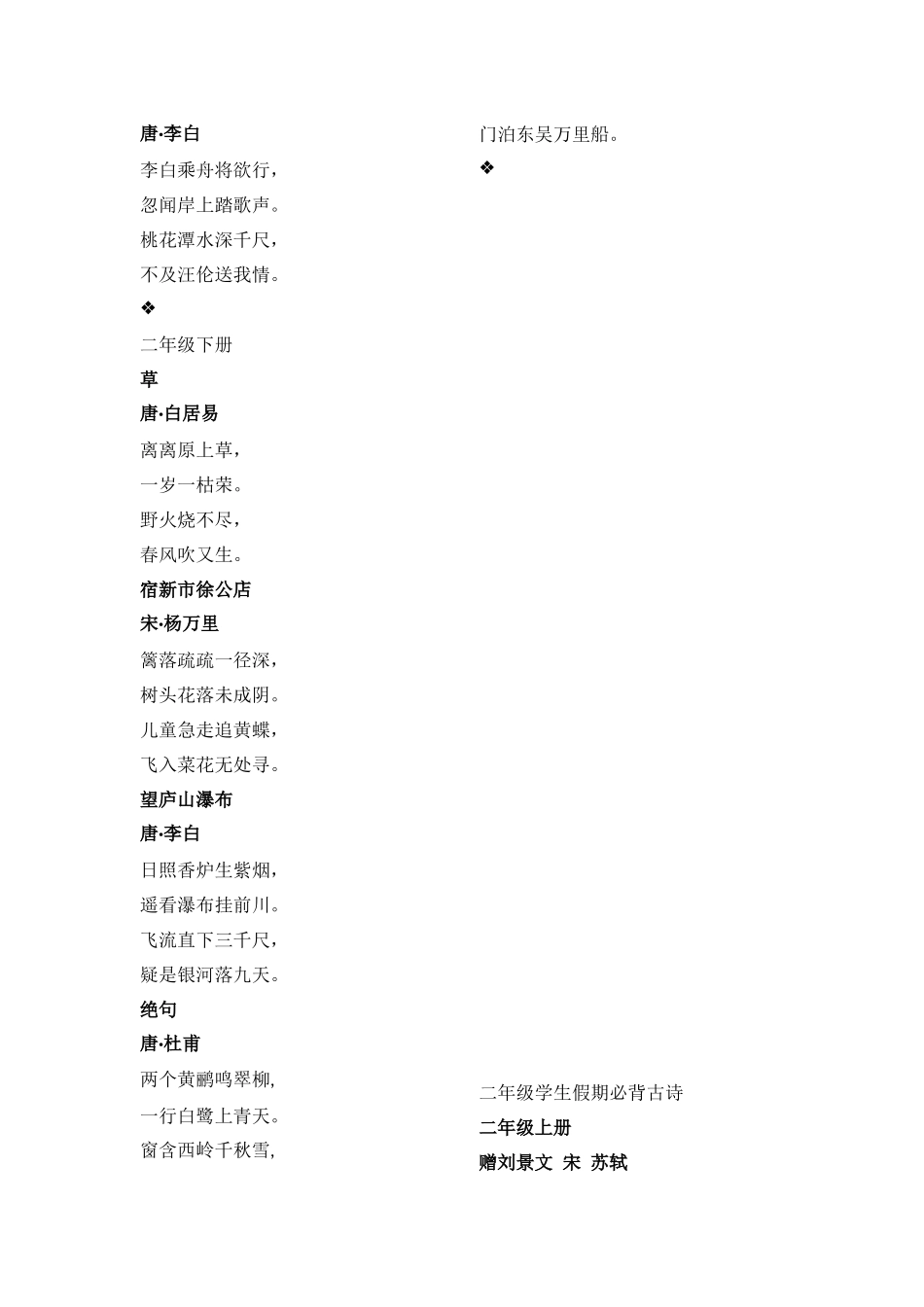 唐·李白

李白乘舟将欲行，

忽闻岸上踏歌声。

桃花潭水深千尺，

不及汪伦送我情。

❖

二年级下册

草

唐·白居易

离离原上草，

一岁一枯荣。

野火烧不尽，

春风吹又生。

宿新市徐公店

宋·杨万里

篱落疏疏一径深，

树头花落未成阴。

儿童急走追黄蝶，

飞入菜花无处寻。

望庐山瀑布

唐·李白

日照香炉生紫烟，

遥看瀑布挂前川。

飞流直下三千尺，

疑是银河落九天。

绝句

唐·杜甫

两个黄鹂鸣翠柳，

一行白鹭上青天。

窗含西岭千秋雪，

门泊东吴万里船。

❖

二年级学生假期必背古诗

二年级上册

赠刘景文 宋 苏轼